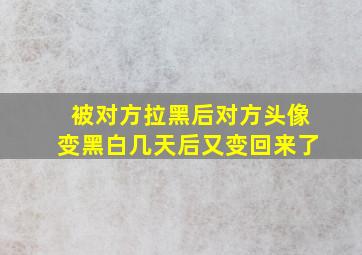 被对方拉黑后对方头像变黑白几天后又变回来了